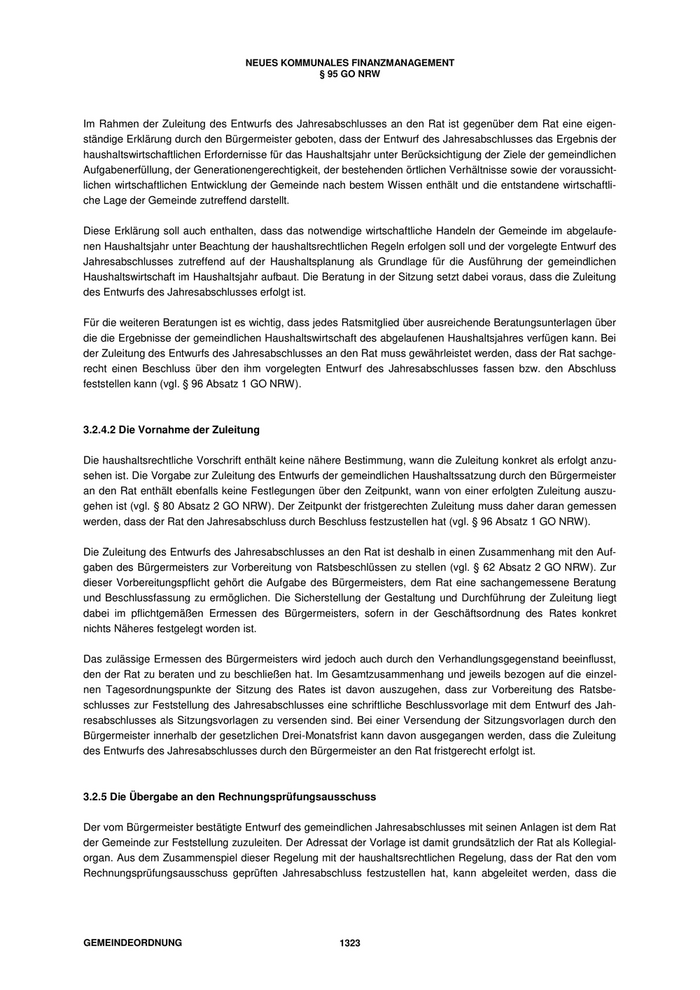 NEUES KOMMUNALES FINANZMANAGEMENT
§ 95 GO NRW

Im Rahmen der Zuleitung des Entwurfs des Jahresabschlusses an den Rat ist gegenüber dem Rat eine eigenständige Erklärung durch den Bürgermeister geboten, dass der Entwurf des Jahresabschlusses das Ergebnis der haushaltswirtschaftlichen Erfordernisse für das Haushaltsjahr unter Berücksichtigung der Ziele der gemeindlichen Aufgabenerfüllung, der Generationengerechtigkeit, der bestehenden örtlichen Verhältnisse sowie der voraussichtlichen wirtschaftlichen Entwicklung der Gemeinde nach bestem Wissen enthält und die entstandene wirtschaftliche Lage der Gemeinde zutreffend darstellt.

Diese Erklärung soll auch enthalten, dass das notwendige wirtschaftliche Handeln der Gemeinde im abgelaufenen Haushaltsjahr unter Beachtung der haushaltsrechtlichen Regeln erfolgen soll und der vorgelegte Entwurf des Jahresabschlusses zutreffend auf der Haushaltsplanung als Grundlage für die Ausführung der gemeindlichen Haushaltswirtschaft im Haushaltsjahr aufbaut. Die Beratung in der Sitzung setzt dabei voraus, dass die Zuleitung des Entwurfs des Jahresabschlusses erfolgt ist.

Für die weiteren Beratungen ist es wichtig, dass jedes Ratsmitglied über ausreichende Beratungsunterlagen über die die Ergebnisse der gemeindlichen Haushaltswirtschaft des abgelaufenen Haushaltsjahres verfügen kann. Bei der Zuleitung des Entwurfs des Jahresabschlusses an den Rat muss gewährleistet werden, dass der Rat sachgerecht einen Beschluss über den ihm vorgelegten Entwurf des Jahresabschlusses fassen bzw. den Abschluss feststellen kann (vgl. § 96 Absatz 1 GO NRW).

3.2.4.2 Die Vornahme der Zuleitung

Die haushaltsrechtliche Vorschrift enthält keine nähere Bestimmung, wann die Zuleitung konkret als erfolgt anzusehen ist. Die Vorgabe zur Zuleitung des Entwurfs der gemeindlichen Haushaltssatzung durch den Bürgermeister an den Rat enthält ebenfalls keine Festlegungen über den Zeitpunkt, wann von einer erfolgten Zuleitung auszugehen ist (vgl. § 80 Absatz 2 GO NRW). Der Zeitpunkt der fristgerechten Zuleitung muss daher daran gemessen werden, dass der Rat den Jahresabschluss durch Beschluss festzustellen hat (vgl. § 96 Absatz 1 GO NRW).

Die Zuleitung des Entwurfs des Jahresabschlusses an den Rat ist deshalb in einen Zusammenhang mit den Aufgaben des Bürgermeisters zur Vorbereitung von Ratsbeschlüssen zu stellen (vgl. § 62 Absatz 2 GO NRW). Zur dieser Vorbereitungspflicht gehört die Aufgabe des Bürgermeisters, dem Rat eine sachangemessene Beratung und Beschlussfassung zu ermöglichen. Die Sicherstellung der Gestaltung und Durchführung der Zuleitung liegt dabei im pflichtgemäßen Ermessen des Bürgermeisters, sofern in der Geschäftsordnung des Rates konkret nichts Näheres festgelegt worden ist.

Das zulässige Ermessen des Bürgermeisters wird jedoch auch durch den Verhandlungsgegenstand beeinflusst, den der Rat zu beraten und zu beschließen hat. Im Gesamtzusammenhang und jeweils bezogen auf die einzelnen Tagesordnungspunkte der Sitzung des Rates ist davon auszugehen, dass zur Vorbereitung des Ratsbeschlusses zur Feststellung des Jahresabschlusses eine schriftliche Beschlussvorlage mit dem Entwurf des Jahresabschlusses als Sitzungsvorlagen zu versenden sind. Bei einer Versendung der Sitzungsvorlagen durch den Bürgermeister innerhalb der gesetzlichen Drei-Monatsfrist kann davon ausgegangen werden, dass die Zuleitung des Entwurfs des Jahresabschlusses durch den Bürgermeister an den Rat fristgerecht erfolgt ist.

3.2.5 Die Übergabe an den Rechnungsprüfungsausschuss

Der vom Bürgermeister bestätigte Entwurf des gemeindlichen Jahresabschlusses mit seinen Anlagen ist dem Rat der Gemeinde zur Feststellung zuzuleiten. Der Adressat der Vorlage ist damit grundsätzlich der Rat als Kollegialorgan. Aus dem Zusammenspiel dieser Regelung mit der haushaltsrechtlichen Regelung, dass der Rat den vom Rechnungsprüfungsausschuss geprüften Jahresabschluss festzustellen hat, kann abgeleitet werden, dass die

GEMEINDEORDNUNG 1323